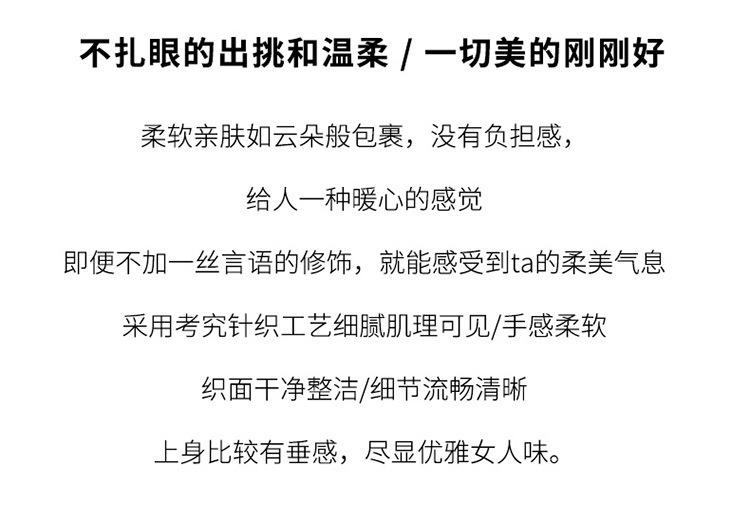 不扎眼的出挑和温柔 / 一切美的刚刚好

柔软亲肤如云朵般包裹，没有负担感，

给人一种暖心的感觉

即便不加一丝言语的修饰，就能感受到ta的柔美气息

采用考究针织工艺细腻肌理可见/手感柔软

织面干净整洁/细节流畅清晰

上身比较有垂感，尽显优雅女人味。